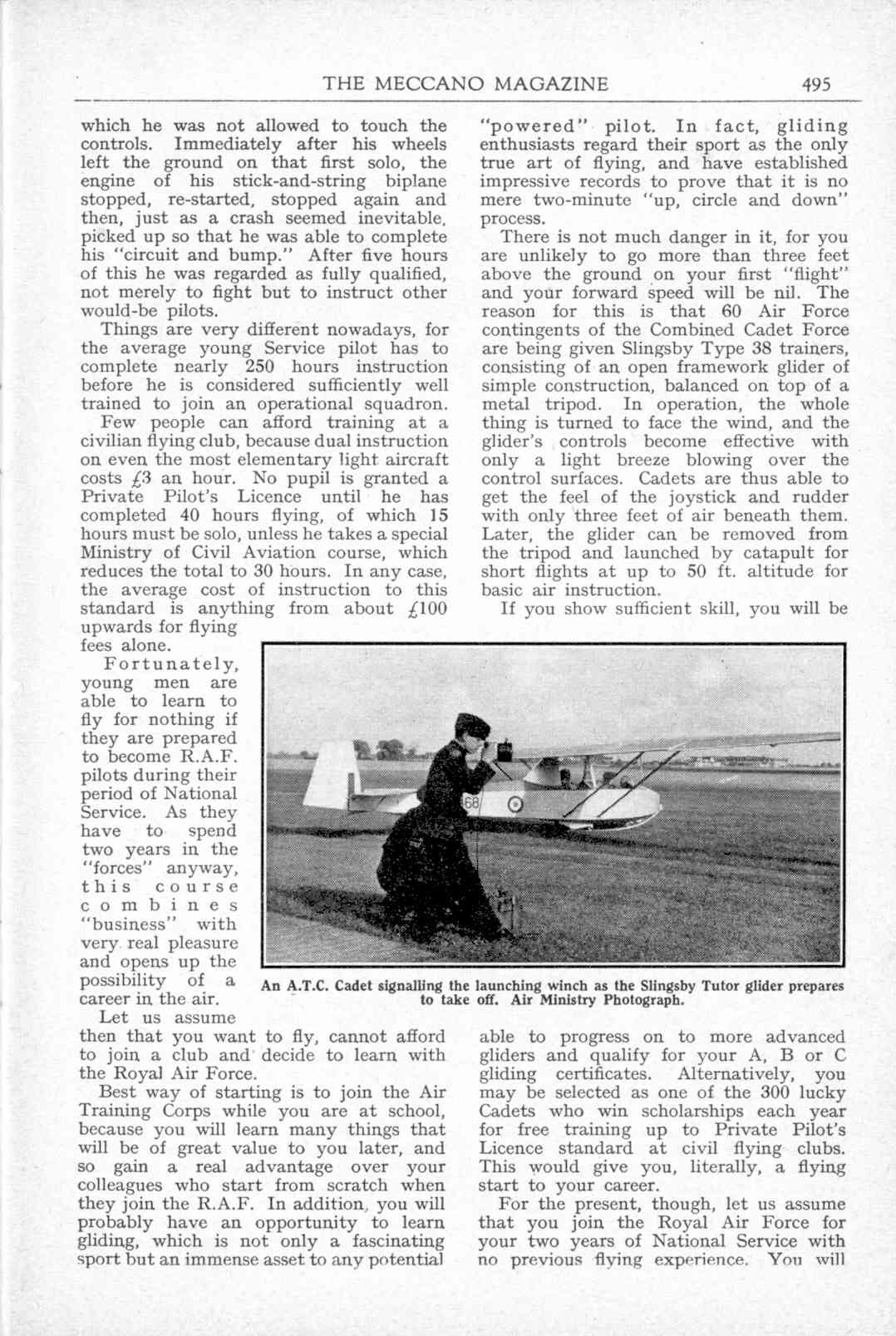 THE MECCANO MAGAZINE 495

which he was not allowed to touch the controls. Immediately after his wheels left the ground on that first solo, the engine of his stick-and-string biplane stopped, re-started, stopped again and then, just as a crash seemed inevitable, picked up so that he was able to complete his "circuit and bump." After five hours of this he was regarded as fully qualified, not merely to fight but to instruct other would-be pilots.

Things are very different nowadays, for the average young Service pilot has to complete nearly 250 hours instruction before he is considered sufficiently well trained to join an operational squadron.

Few people can afford training at a civilian flying club, because dual instruction on even the most elementary light aircraft costs £3 an hour. No pupil is granted a Private Pilot's Licence until he has completed 40 hours flying, of which 15 hours must be solo, unless he takes a special Ministry of Civil Aviation course, which reduces the total to 30 hours. In any case, the average cost of instruction to this standard is anything from about £100 upwards for flying fees alone.

Fortunately, young men are able to learn to fly for nothing if they are prepared to become R.A.F. pilots during their period of National Service. As they have to spend two years in the "forces" anyway, this course combines "business" with very real pleasure and opens up the possibility of a career in the air.

Let us assume then that you want to fly, cannot afford to join a club and decide to learn with the Royal Air Force.

Best way of starting is to join the Air Training Corps while you are at school, because you will learn many things that will be of great value to you later, and so gain a real advantage over your colleagues who start from scratch when they join the R.A.F. In addition, you will probably have an opportunity to learn gliding, which is not only a fascinating sport but an immense asset to any potential "powered" pilot. In fact, gliding enthusiasts regard their sport as the only true art of flying, and have established impressive records to prove that it is no mere two-minute "up, circle and down" process.

There is not much danger in it, for you are unlikely to go more than three feet above the ground on your first "flight" and your forward speed will be nil. The reason for this is that 60 Air Force contingents of the Combined Cadet Force are being given Slingsby Type 38 trainers, consisting of an open framework glider of simple construction, balanced on top of a metal tripod. In operation, the whole thing is turned to face the wind, and the glider's controls become effective with only a light breeze blowing over the control surfaces. Cadets are thus able to get the feel of the joystick and rudder with only three feet of air beneath them. Later, the glider can be removed from the tripod and launched by catapult for short flights at up to 50 ft. altitude for basic air instruction.

If you show sufficient skill, you will be able to progress on to more advanced gliders and qualify for your A, B or C gliding certificates. Alternatively, you may be selected as one of the 300 lucky Cadets who win scholarships each year for free training up to Private Pilot's Licence standard at civil flying clubs. This would give you, literally, a flying start to your career.

For the present, though, let us assume that you join the Royal Air Force for your two years of National Service with no previous flying experience. You will

68

An A.T.C. Cadet signalling the launching winch as the Slingsby Tutor glider prepares to take off. Air Ministry Photograph.